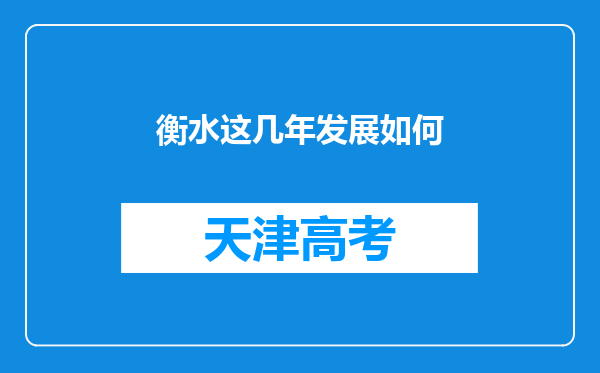 衡水这几年发展如何

天津高考